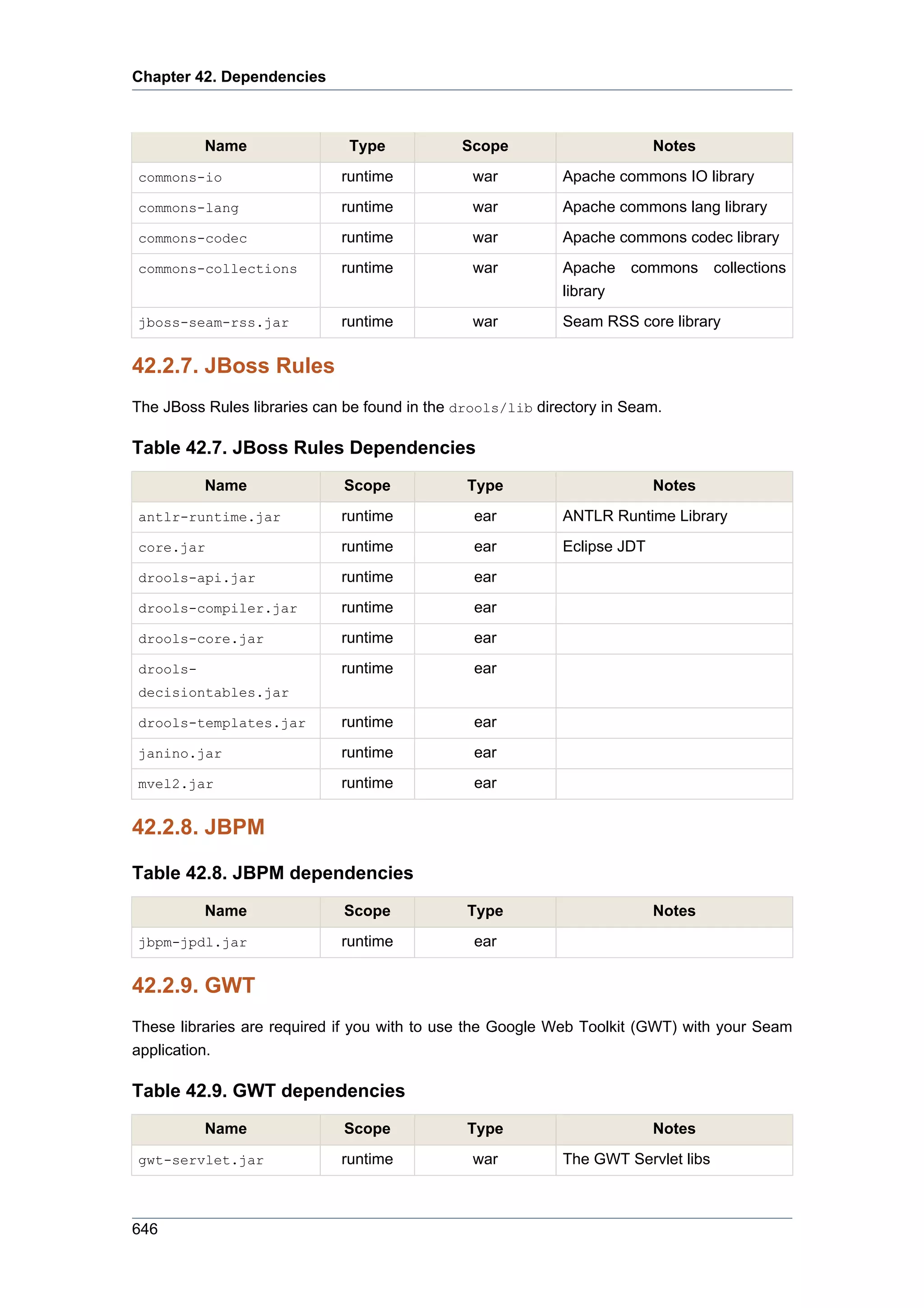 Chapter 42. Dependencies

| Name | Type | Scope | Notes |
|---|---|---|---|
| commons-io | runtime | war | Apache commons IO library |
| commons-lang | runtime | war | Apache commons lang library |
| commons-codec | runtime | war | Apache commons codec library |
| commons-collections | runtime | war | Apache commons collections library |
| jboss-seam-rss.jar | runtime | war | Seam RSS core library |

42.2.7. JBoss Rules

The JBoss Rules libraries can be found in the drools/lib directory in Seam.

Table 42.7. JBoss Rules Dependencies

| Name | Scope | Type | Notes |
|---|---|---|---|
| antlr-runtime.jar | runtime | ear | ANTLR Runtime Library |
| core.jar | runtime | ear | Eclipse JDT |
| drools-api.jar | runtime | ear | |
| drools-compiler.jar | runtime | ear | |
| drools-core.jar | runtime | ear | |
| drools-decisiontables.jar | runtime | ear | |
| drools-templates.jar | runtime | ear | |
| janino.jar | runtime | ear | |
| mvel2.jar | runtime | ear | |

42.2.8. JBPM

Table 42.8. JBPM dependencies

| Name | Scope | Type | Notes |
|---|---|---|---|
| jbpm-jpdl.jar | runtime | ear | |

42.2.9. GWT

These libraries are required if you with to use the Google Web Toolkit (GWT) with your Seam application.

Table 42.9. GWT dependencies

| Name | Scope | Type | Notes |
|---|---|---|---|
| gwt-servlet.jar | runtime | war | The GWT Servlet libs |

646